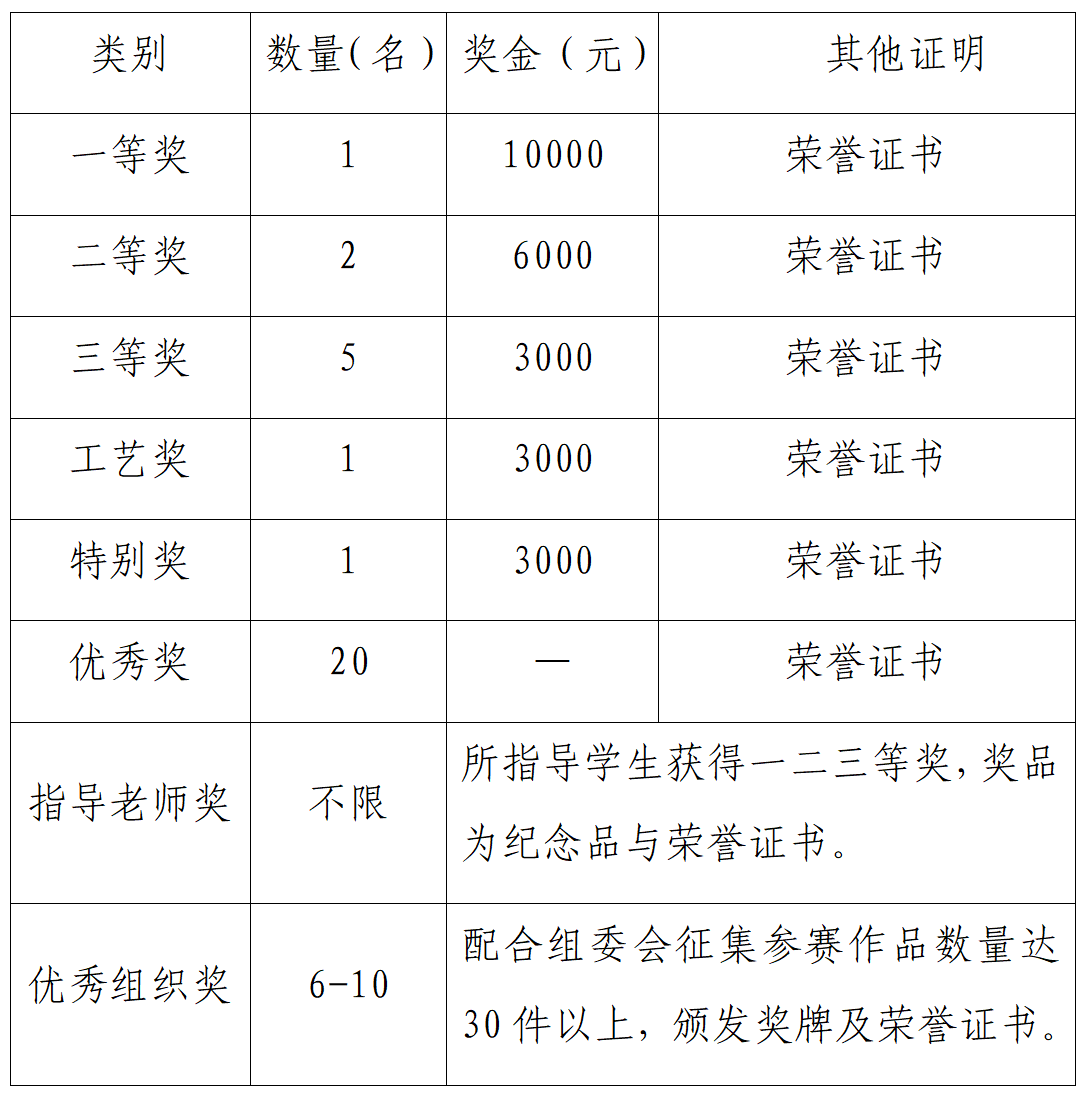 | 类别 | 数量(名) | 奖金(元) | 其他证明 |
|---|---|---|---|
| 一等奖 | 1 | 10000 | 荣誉证书 |
| 二等奖 | 2 | 6000 | 荣誉证书 |
| 三等奖 | 5 | 3000 | 荣誉证书 |
| 工艺奖 | 1 | 3000 | 荣誉证书 |
| 特别奖 | 1 | 3000 | 荣誉证书 |
| 优秀奖 | 20 | — | 荣誉证书 |
| 指导老师奖 | 不限 | 所指导学生获得一二三等奖,奖品为纪念品与荣誉证书。 | |
| 优秀组织奖 | 6-10 | 配合组委会征集参赛作品数量达30件以上，颁发奖牌及荣誉证书。 | |